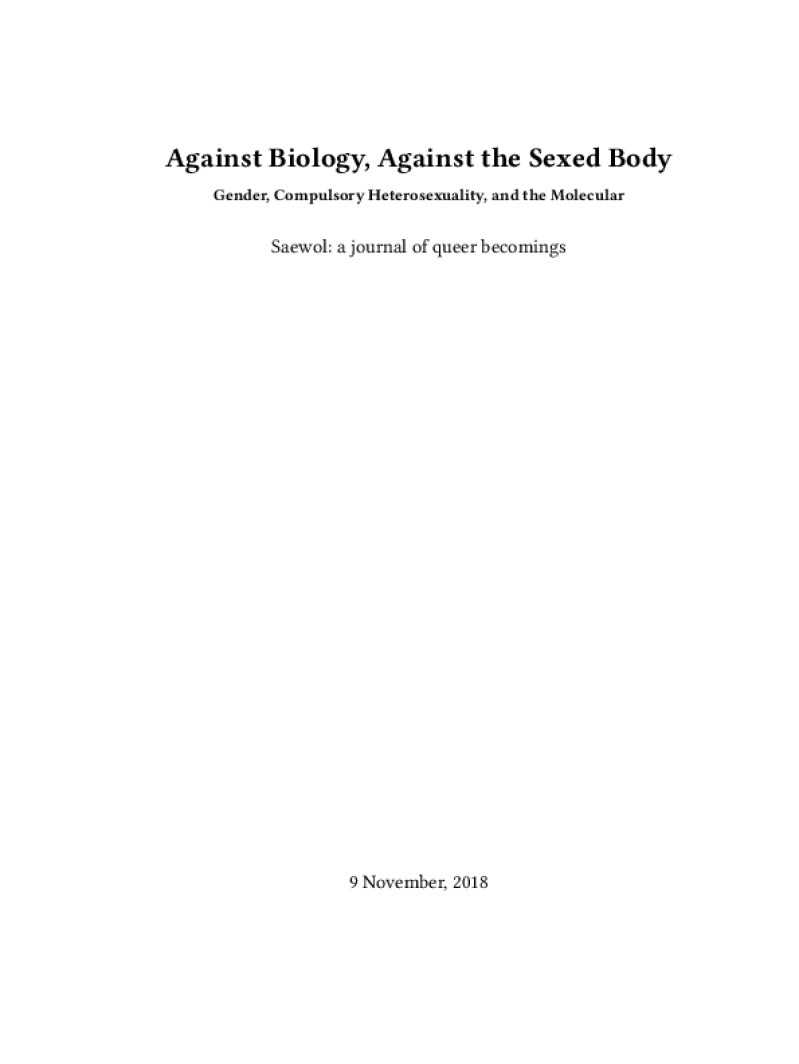 Against Biology, Against the Sexed Body

Gender, Compulsory Heterosexuality, and the Molecular

Saewol: a journal of queer becomings

9 November, 2018